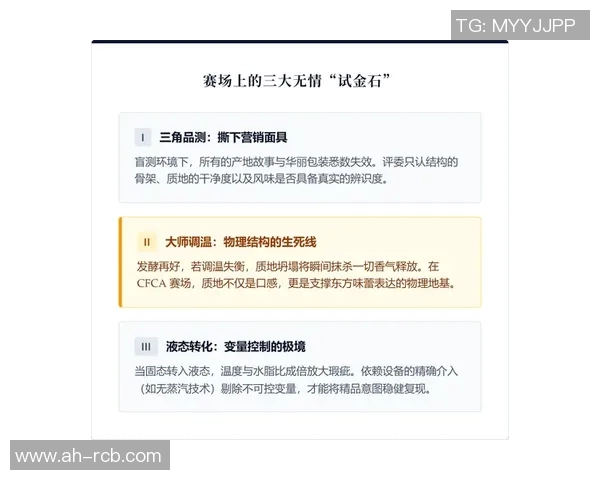 TG: MYYJJPP

赛场上的三大无情“试金石”

I 三角品测：撕下营销面具

盲测环境下，所有的产地故事与华丽包装悉数失效。评委只认结构的骨架、质地的干净度以及风味是否具备真实的辨识度。

II 大师调温：物理结构的生死线

发酵再好，若调温失衡，质地坍塌将瞬间抹杀一切香气释放。在 CFCA 赛场，质地不仅是口感，更是支撑东方味蕾表达的物理地基。

III 液态转化：变量控制的极境

当固态转入液态，温度与水脂比成倍放大瑕疵。依赖设备的精确介入（如无蒸汽技术）剔除不可控变量，才能将精品意图稳健复现。

www.ah-rcb.com